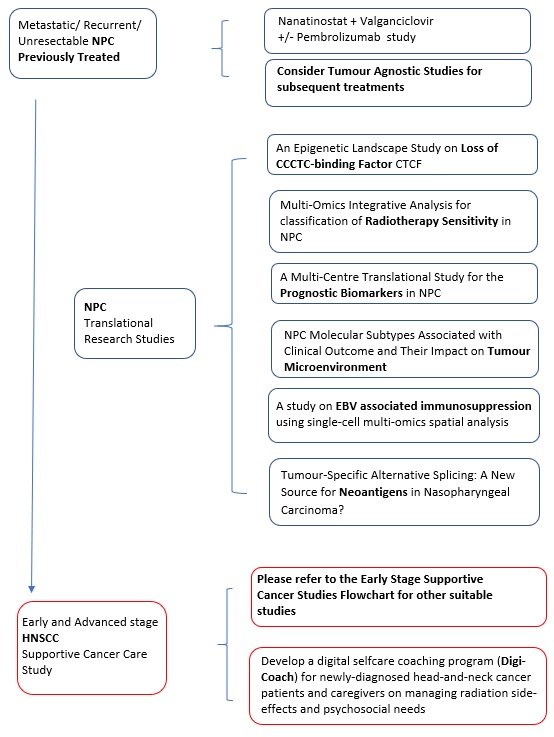 Metastatic/ Recurrent/ Unresectable NPC Previously Treated

Nanatinostat + Valganciclovir +/- Pembrolizumab study

Consider Tumour Agnostic Studies for subsequent treatments

NPC Translational Research Studies

An Epigenetic Landscape Study on Loss of CCCTC-binding Factor CTCF

Multi-Omics Integrative Analysis for classification of Radiotherapy Sensitivity in NPC

A Multi-Centre Translational Study for the Prognostic Biomarkers in NPC

NPC Molecular Subtypes Associated with Clinical Outcome and Their Impact on Tumour Microenvironment

A study on EBV associated immunosuppression using single-cell multi-omics spatial analysis

Tumour-Specific Alternative Splicing: A New Source for Neoantigens in Nasopharyngeal Carcinoma?

Early and Advanced stage HNSCC Supportive Cancer Care Study

Please refer to the Early Stage Supportive Cancer Studies Flowchart for other suitable studies

Develop a digital selfcare coaching program (Digi-Coach) for newly-diagnosed head-and-neck cancer patients and caregivers on managing radiation side-effects and psychosocial needs